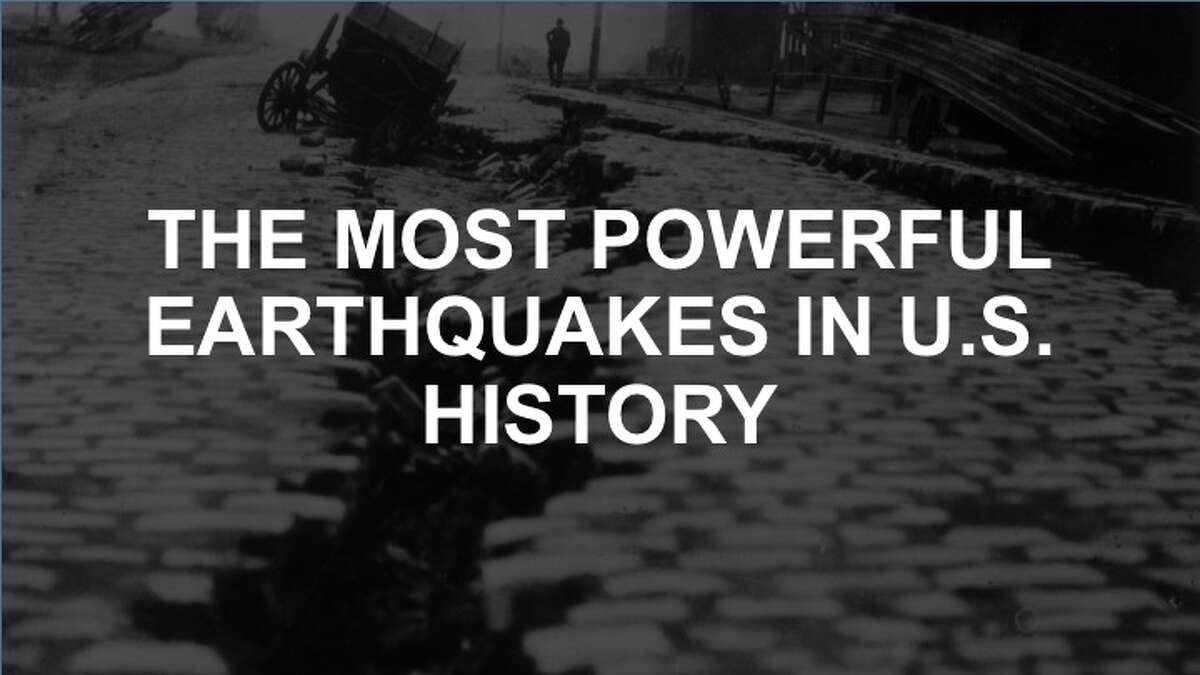 THE MOST POWERFUL EARTHQUAKES IN U.S. HISTORY